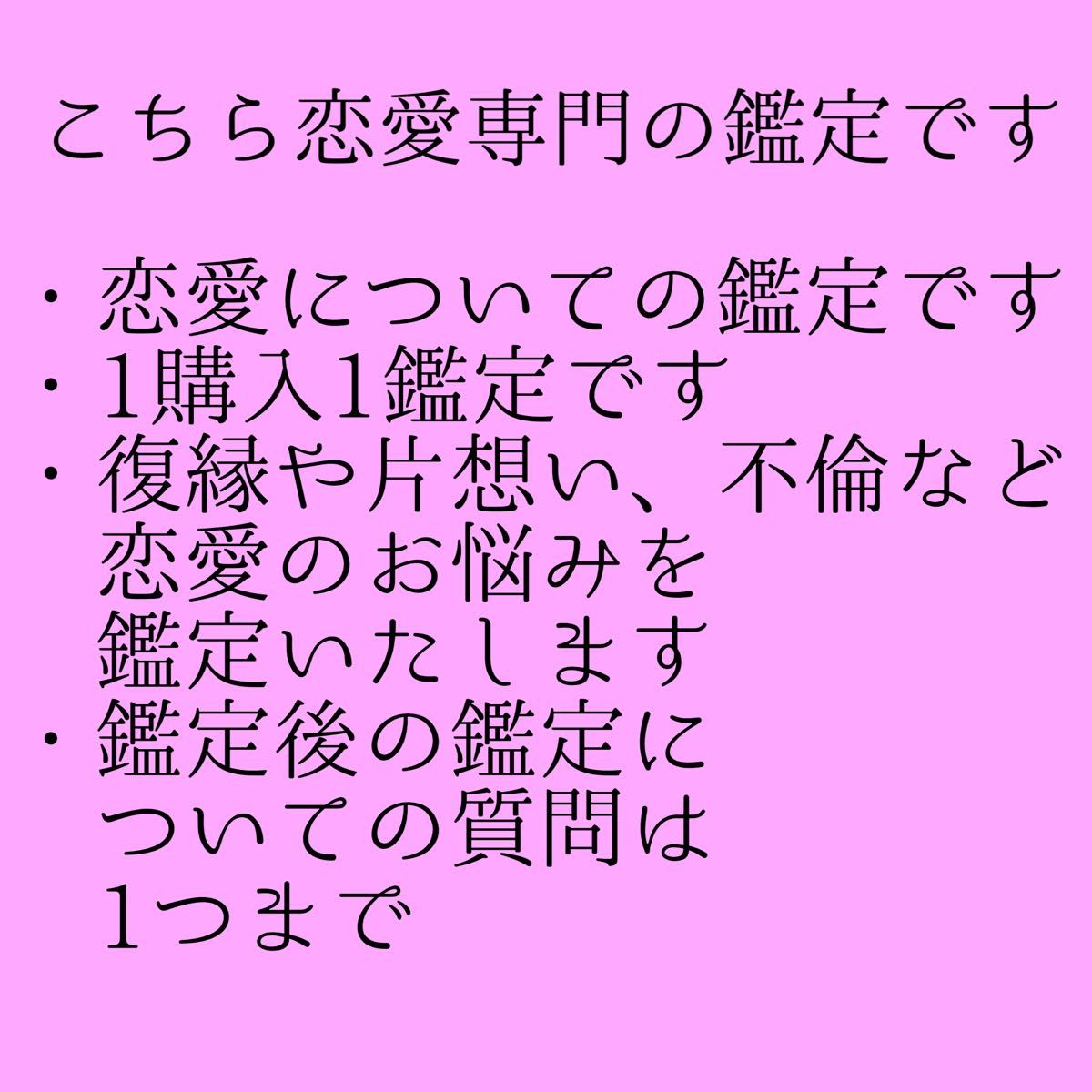 こちら恋愛専門の鑑定です

・恋愛についての鑑定です
・1購入1鑑定です
・復縁や片想い、不倫など恋愛のお悩みを鑑定いたします
・鑑定後の鑑定についての質問は1つまで